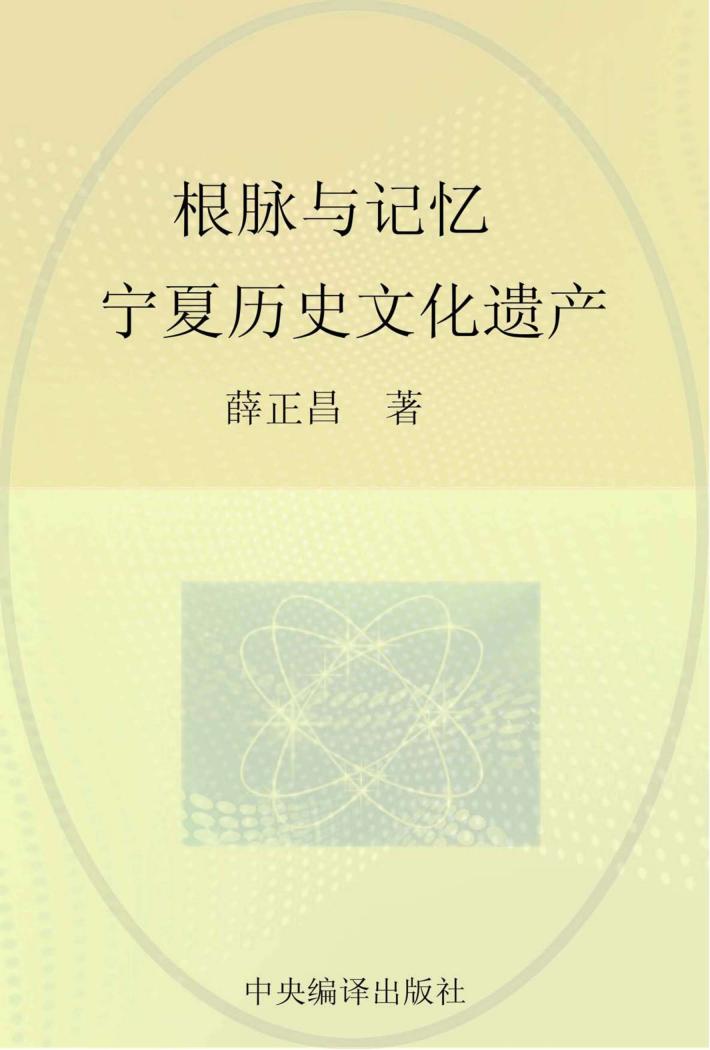 根脉与记忆
宁夏历史文化遗产

薛正昌　著

中央编译出版社